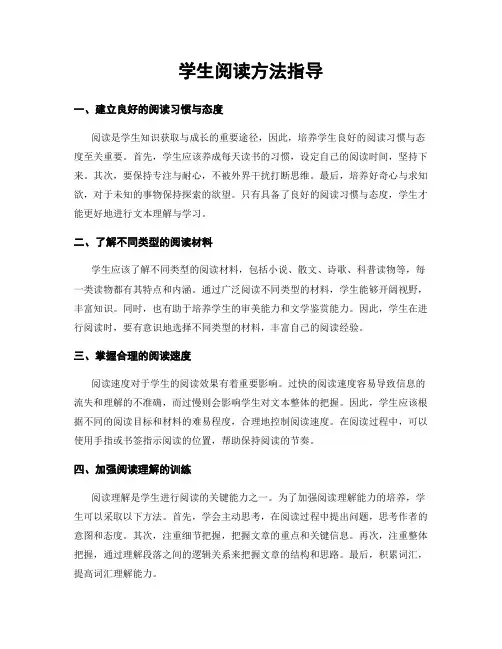 学生阅读方法指导

一、建立良好的阅读习惯与态度

阅读是学生知识获取与成长的重要途径，因此，培养学生良好的阅读习惯与态度至关重要。首先，学生应该养成每天读书的习惯，设定自己的阅读时间，坚持下来。其次，要保持专注与耐心，不被外界干扰打断思维。最后，培养好奇心与求知欲，对于未知的事物保持探索的欲望。只有具备了良好的阅读习惯与态度，学生才能更好地进行文本理解与学习。

二、了解不同类型的阅读材料

学生应该了解不同类型的阅读材料，包括小说、散文、诗歌、科普读物等，每一类读物都有其特点和内涵。通过广泛阅读不同类型的材料，学生能够开阔视野，丰富知识。同时，也有助于培养学生的审美能力和文学鉴赏能力。因此，学生在进行阅读时，要有意识地选择不同类型的材料，丰富自己的阅读经验。

三、掌握合理的阅读速度

阅读速度对于学生的阅读效果有着重要影响。过快的阅读速度容易导致信息的流失和理解的不准确，而过慢则会影响学生对文本整体的把握。因此，学生应该根据不同的阅读目标和材料的难易程度，合理地控制阅读速度。在阅读过程中，可以使用手指或书签指示阅读的位置，帮助保持阅读的节奏。

四、加强阅读理解的训练

阅读理解是学生进行阅读的关键能力之一。为了加强阅读理解能力的培养，学生可以采取以下方法。首先，学会主动思考，在阅读过程中提出问题，思考作者的意图和态度。其次，注重细节把握，把握文章的重点和关键信息。再次，注重整体把握，通过理解段落之间的逻辑关系来把握文章的结构和思路。最后，积累词汇，提高词汇理解能力。